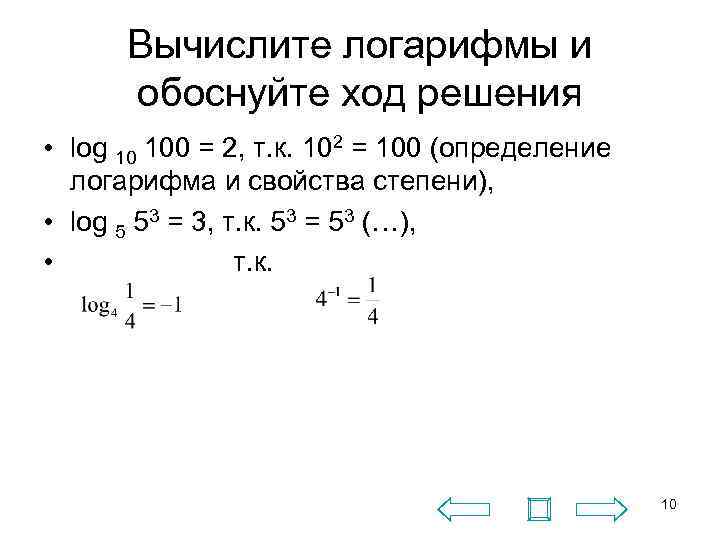 Вычислите логарифмы и обоснуйте ход решения

• $\log_{10} 100 = 2$, т.к. $10^2 = 100$ (определение логарифма и свойства степени),

• $\log_5 5^3 = 3$, т.к. $5^3 = 5^3$ (…),

• $\log_4 \frac{1}{4} = -1$ т.к. $4^{-1} = \frac{1}{4}$

10